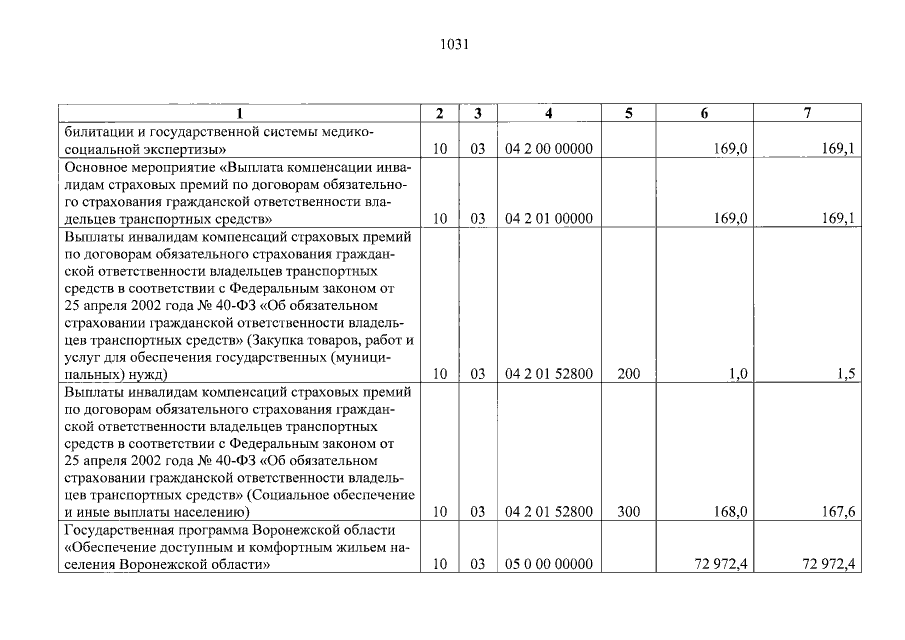 1031

| 1 | 2 | 3 | 4 | 5 | 6 | 7 |
|---|---|---|---|---|---|---|
| билитации и государственной системы медико-социальной экспертизы» | 10 | 03 | 04 2 00 00000 | | 169,0 | 169,1 |
| Основное мероприятие «Выплата компенсации инвалидам страховых премий по договорам обязательного страхования гражданской ответственности владельцев транспортных средств» | 10 | 03 | 04 2 01 00000 | | 169,0 | 169,1 |
| Выплаты инвалидам компенсаций страховых премий по договорам обязательного страхования гражданской ответственности владельцев транспортных средств в соответствии с Федеральным законом от 25 апреля 2002 года № 40-ФЗ «Об обязательном страховании гражданской ответственности владельцев транспортных средств» (Закупка товаров, работ и услуг для обеспечения государственных (муниципальных) нужд) | 10 | 03 | 04 2 01 52800 | 200 | 1,0 | 1,5 |
| Выплаты инвалидам компенсаций страховых премий по договорам обязательного страхования гражданской ответственности владельцев транспортных средств в соответствии с Федеральным законом от 25 апреля 2002 года № 40-ФЗ «Об обязательном страховании гражданской ответственности владельцев транспортных средств» (Социальное обеспечение и иные выплаты населению) | 10 | 03 | 04 2 01 52800 | 300 | 168,0 | 167,6 |
| Государственная программа Воронежской области «Обеспечение доступным и комфортным жильем населения Воронежской области» | 10 | 03 | 05 0 00 00000 | | 72 972,4 | 72 972,4 |